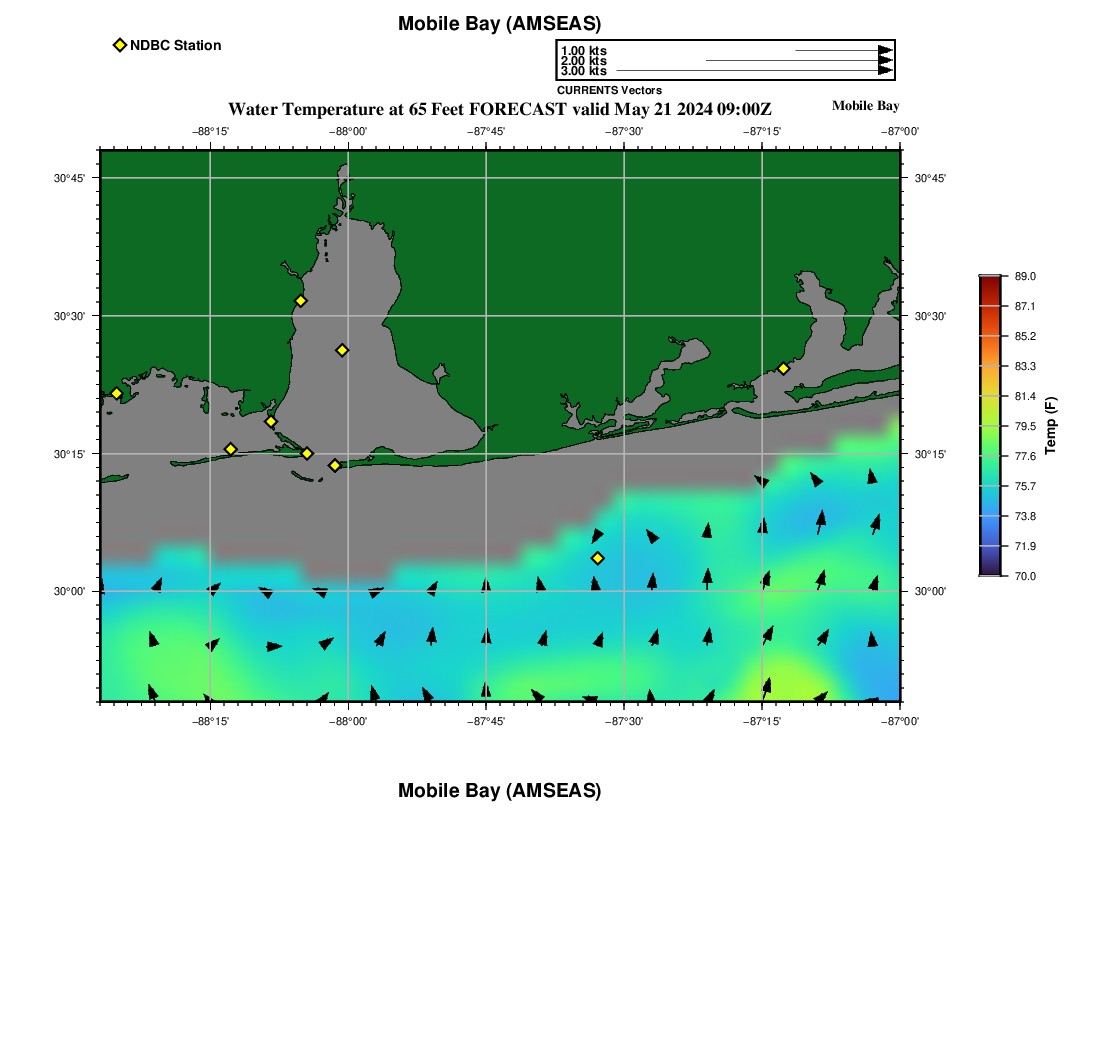 Mobile Bay (AMSEAS)

NDBC Station

1.00 kts
2.00 kts
3.00 kts
CURRENTS Vectors

Water Temperature at 65 Feet FORECAST valid May 21 2024 09:00Z

Mobile Bay

−88°15'
−88°00'
−87°45'
−87°30'
−87°15'
−87°00'

30°45'
30°30'
30°15'
30°00'

30°45'
30°30'
30°15'
30°00'

−88°15'
−88°00'
−87°45'
−87°30'
−87°15'
−87°00'

89.0
87.1
85.2
83.3
81.4
79.5
77.6
75.7
73.8
71.9
70.0
Temp (F)

Mobile Bay (AMSEAS)